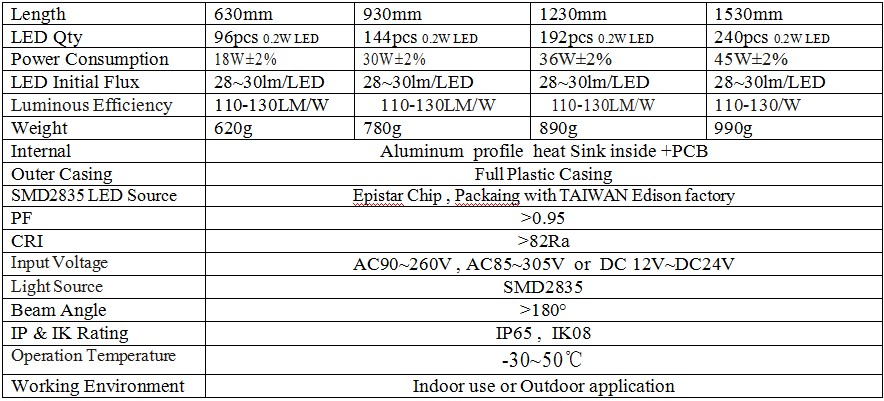 | Length | 630mm | 930mm | 1230mm | 1530mm |
|---|---|---|---|---|
| LED Qty | 96pcs 0.2W LED | 144pcs 0.2W LED | 192pcs 0.2W LED | 240pcs 0.2W LED |
| Power Consumption | 18W±2% | 30W±2% | 36W±2% | 45W±2% |
| LED Initial Flux | 28~30lm/LED | 28~30lm/LED | 28~30lm/LED | 28~30lm/LED |
| Luminous Efficiency | 110-130LM/W | 110-130LM/W | 110-130LM/W | 110-130/W |
| Weight | 620g | 780g | 890g | 990g |
| Internal | Aluminum profile heat Sink inside +PCB | | | |
| Outer Casing | Full Plastic Casing | | | |
| SMD2835 LED Source | Epistar Chip , Packaing with TAIWAN Edison factory | | | |
| PF | >0.95 | | | |
| CRI | >82Ra | | | |
| Input Voltage | AC90~260V , AC85~305V or DC 12V~DC24V | | | |
| Light Source | SMD2835 | | | |
| Beam Angle | >180° | | | |
| IP & IK Rating | IP65 , IK08 | | | |
| Operation Temperature | -30~50℃ | | | |
| Working Environment | Indoor use or Outdoor application | | | |